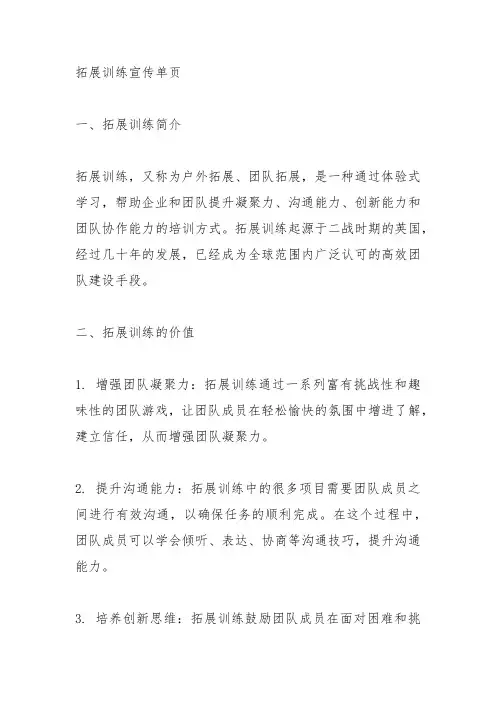 拓展训练宣传单页

一、拓展训练简介

拓展训练，又称为户外拓展、团队拓展，是一种通过体验式学习，帮助企业和团队提升凝聚力、沟通能力、创新能力和团队协作能力的培训方式。拓展训练起源于二战时期的英国，经过几十年的发展，已经成为全球范围内广泛认可的高效团队建设手段。

二、拓展训练的价值

1. 增强团队凝聚力：拓展训练通过一系列富有挑战性和趣味性的团队游戏，让团队成员在轻松愉快的氛围中增进了解，建立信任，从而增强团队凝聚力。

2. 提升沟通能力：拓展训练中的很多项目需要团队成员之间进行有效沟通，以确保任务的顺利完成。在这个过程中，团队成员可以学会倾听、表达、协商等沟通技巧，提升沟通能力。

3. 培养创新思维：拓展训练鼓励团队成员在面对困难和挑